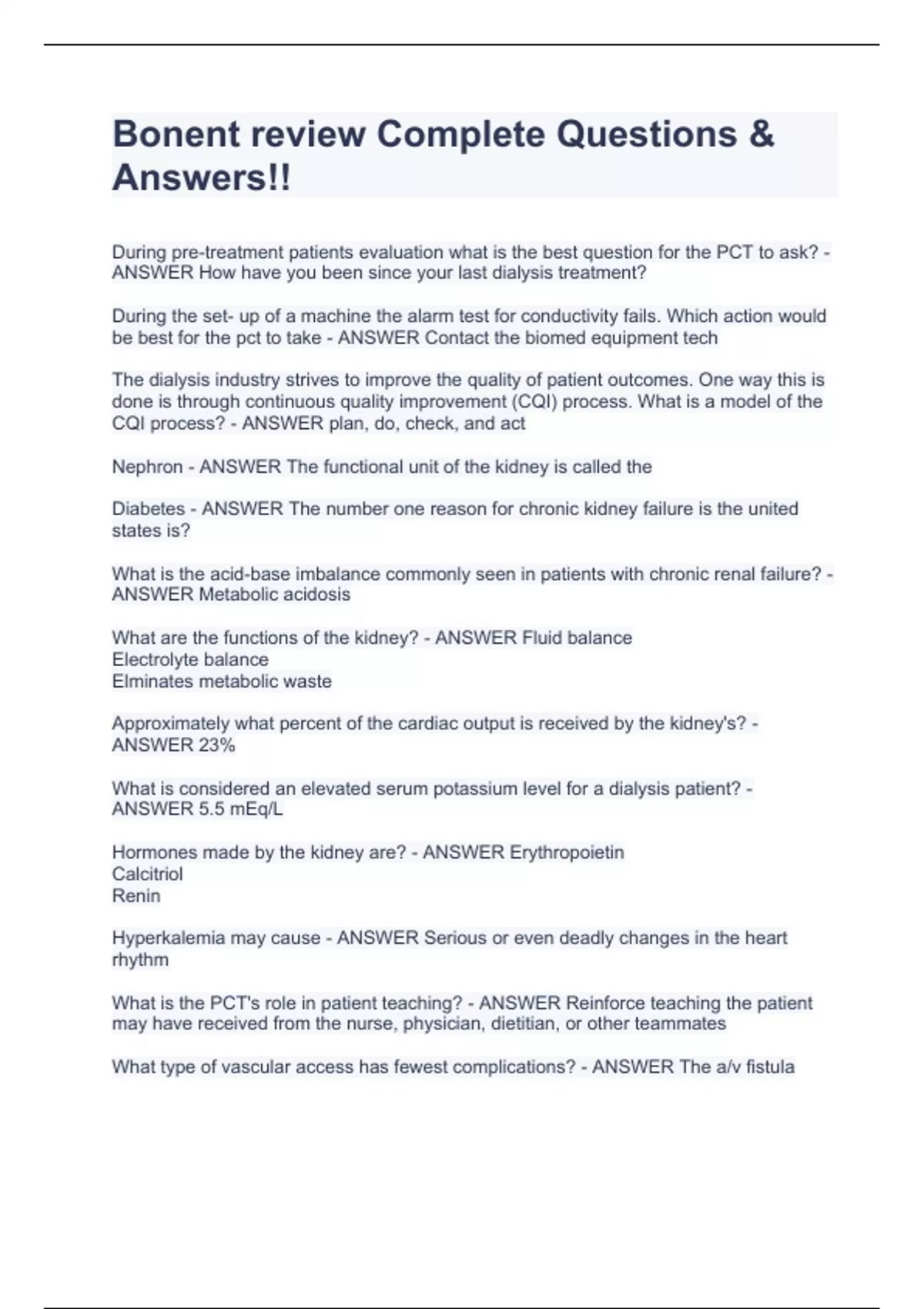 Bonent review Complete Questions & Answers!!

During pre-treatment patients evaluation what is the best question for the PCT to ask? - ANSWER How have you been since your last dialysis treatment?

During the set- up of a machine the alarm test for conductivity fails. Which action would be best for the pct to take - ANSWER Contact the biomed equipment tech

The dialysis industry strives to improve the quality of patient outcomes. One way this is done is through continuous quality improvement (CQI) process. What is a model of the CQI process? - ANSWER plan, do, check, and act

Nephron - ANSWER The functional unit of the kidney is called the

Diabetes - ANSWER The number one reason for chronic kidney failure is the united states is?

What is the acid-base imbalance commonly seen in patients with chronic renal failure? - ANSWER Metabolic acidosis

What are the functions of the kidney? - ANSWER Fluid balance
Electrolyte balance
Elminates metabolic waste

Approximately what percent of the cardiac output is received by the kidney's? - ANSWER 23%

What is considered an elevated serum potassium level for a dialysis patient? - ANSWER 5.5 mEq/L

Hormones made by the kidney are? - ANSWER Erythropoietin
Calcitriol
Renin

Hyperkalemia may cause - ANSWER Serious or even deadly changes in the heart rhythm

What is the PCT's role in patient teaching? - ANSWER Reinforce teaching the patient may have received from the nurse, physician, dietitian, or other teammates

What type of vascular access has fewest complications? - ANSWER The a/v fistula